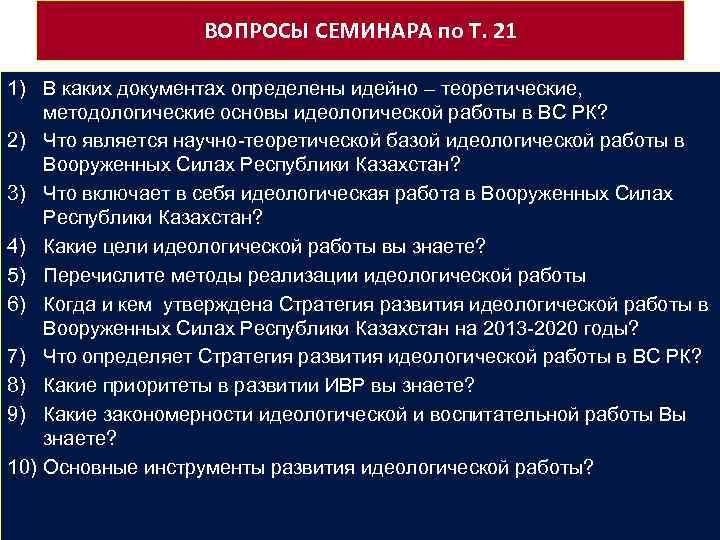 ВОПРОСЫ СЕМИНАРА по Т. 21

1) В каких документах определены идейно – теоретические, методологические основы идеологической работы в ВС РК?
2) Что является научно-теоретической базой идеологической работы в Вооруженных Силах Республики Казахстан?
3) Что включает в себя идеологическая работа в Вооруженных Силах Республики Казахстан?
4) Какие цели идеологической работы вы знаете?
5) Перечислите методы реализации идеологической работы
6) Когда и кем утверждена Стратегия развития идеологической работы в Вооруженных Силах Республики Казахстан на 2013-2020 годы?
7) Что определяет Стратегия развития идеологической работы в ВС РК?
8) Какие приоритеты в развитии ИВР вы знаете?
9) Какие закономерности идеологической и воспитательной работы Вы знаете?
10) Основные инструменты развития идеологической работы?